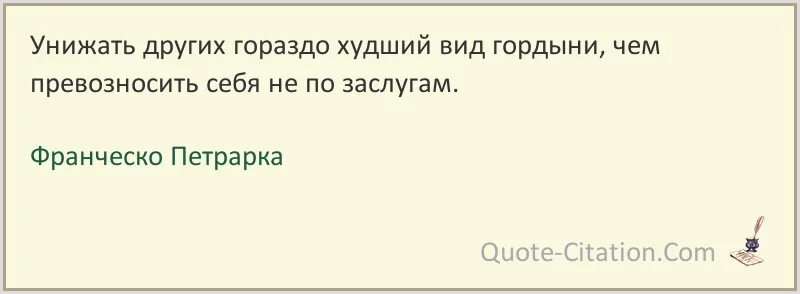 Унижать других гораздо худший вид гордыни, чем превозносить себя не по заслугам.

Франческо Петрарка

Quote-Citation.Com